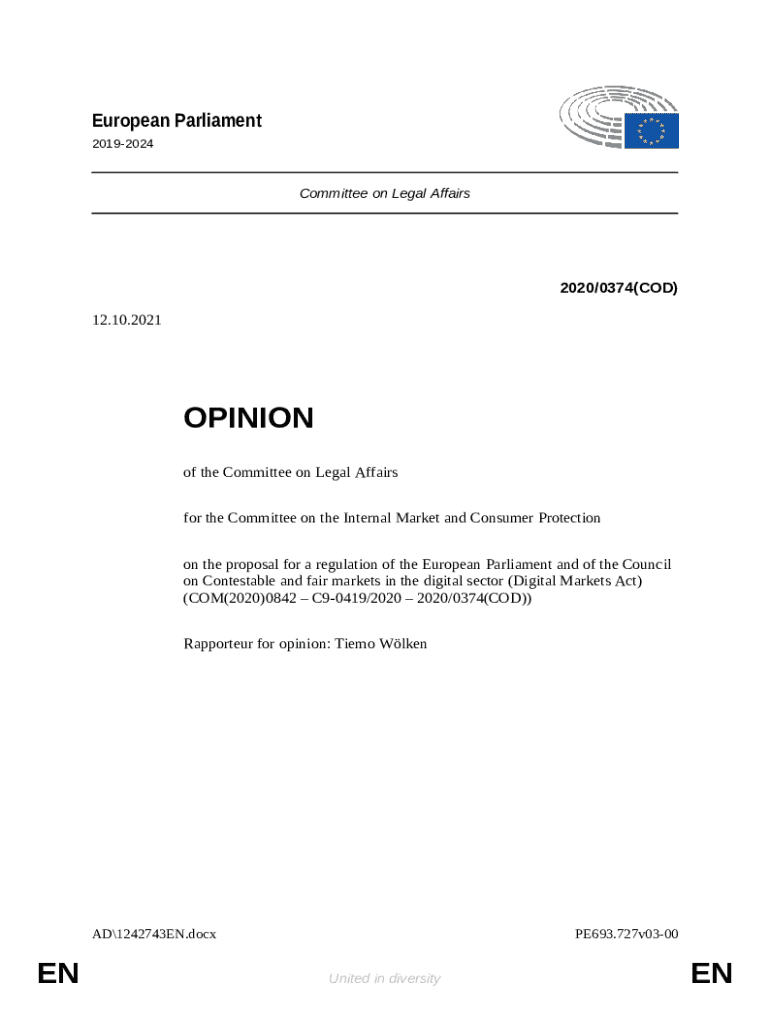 European Parliament
2019-2024

Committee on Legal Affairs

2020/0374(COD)

12.10.2021

OPINION

of the Committee on Legal Affairs

for the Committee on the Internal Market and Consumer Protection

on the proposal for a regulation of the European Parliament and of the Council on Contestable and fair markets in the digital sector (Digital Markets Act) (COM(2020)0842 – C9-0419/2020 – 2020/0374(COD))

Rapporteur for opinion: Tiemo Wölken

AD\1242743EN.docx

PE693.727v03-00

EN

United in diversity

EN